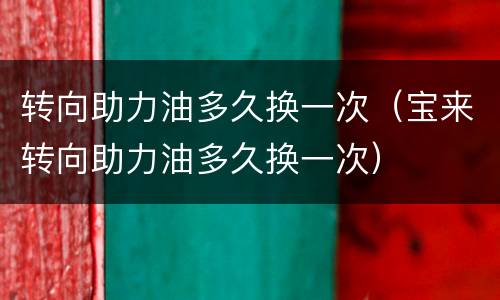 转向助力油多久换一次（宝来转向助力油多久换一次）